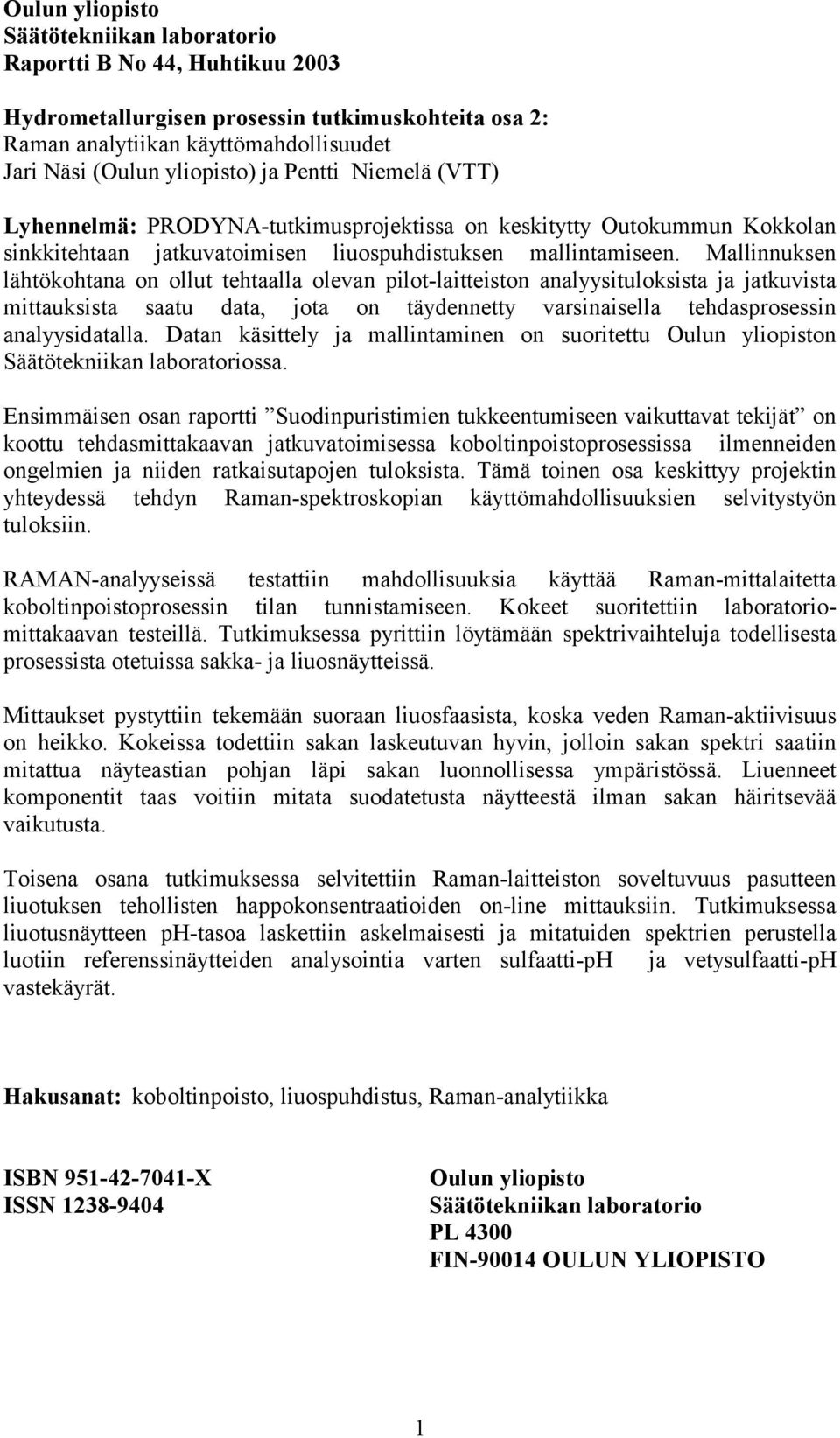 Oulun yliopisto
Säätötekniikan laboratorio
Raportti B No 44, Huhtikuu 2003

Hydrometallurgisen prosessin tutkimuskohteita osa 2:
Raman analytiikan käyttömahdollisuudet
Jari Näsi (Oulun yliopisto) ja Pentti Niemelä (VTT)

Lyhennelmä: PRODYNA-tutkimusprojektissa on keskitytty Outokummun Kokkolan sinkkitehtaan jatkuvatoimisen liuospuhdistuksen mallintamiseen. Mallinnuksen lähtökohtana on ollut tehtaalla olevan pilot-laitteiston analyysituloksista ja jatkuvista mittauksista saatu data, jota on täydennetty varsinaisella tehdasprosessin analyysidatalla. Datan käsittely ja mallintaminen on suoritettu Oulun yliopiston Säätötekniikan laboratoriossa.

Ensimmäisen osan raportti ”Suodinpuristimien tukkeentumiseen vaikuttavat tekijät” on koottu tehdasmittakaavan jatkuvatoimisessa koboltinpoistoprosessissa ilmenneiden ongelmien ja niiden ratkaisutapojen tuloksista. Tämä toinen osa keskittyy projektin yhteydessä tehdyn Raman-spektroskopian käyttömahdollisuuksien selvitystyön tuloksiin.

RAMAN-analyyseissä testattiin mahdollisuuksia käyttää Raman-mittalaitetta koboltinpoistoprosessin tilan tunnistamiseen. Kokeet suoritettiin laboratoriomittakaavan testeillä. Tutkimuksessa pyrittiin löytämään spektrivaihteluja todellisesta prosessista otetuissa sakka- ja liuosnäytteissä.

Mittaukset pystyttiin tekemään suoraan liuosfaasista, koska veden Raman-aktiivisuus on heikko. Kokeissa todettiin sakan laskeutuvan hyvin, jolloin sakan spektri saatiin mitattua näyteastian pohjan läpi sakan luonnollisessa ympäristössä. Liuenneet komponentit taas voitiin mitata suodatetusta näytteestä ilman sakan häiritsevää vaikutusta.

Toisena osana tutkimuksessa selvitettiin Raman-laitteiston soveltuvuus pasutteen liuotuksen tehollisten happokonsentraatioiden on-line mittauksiin. Tutkimuksessa liuotusnäytteen pH-tasoa laskettiin askelmaisesti ja mitatuiden spektrien perustella luotiin referenssinäytteiden analysointia varten sulfaatti-pH ja vetysulfaatti-pH vastekäyrät.

Hakusanat: koboltinpoisto, liuospuhdistus, Raman-analytiikka

ISBN 951-42-7041-X
ISSN 1238-9404

Oulun yliopisto
Säätötekniikan laboratorio
PL 4300
FIN-90014 OULUN YLIOPISTO

1